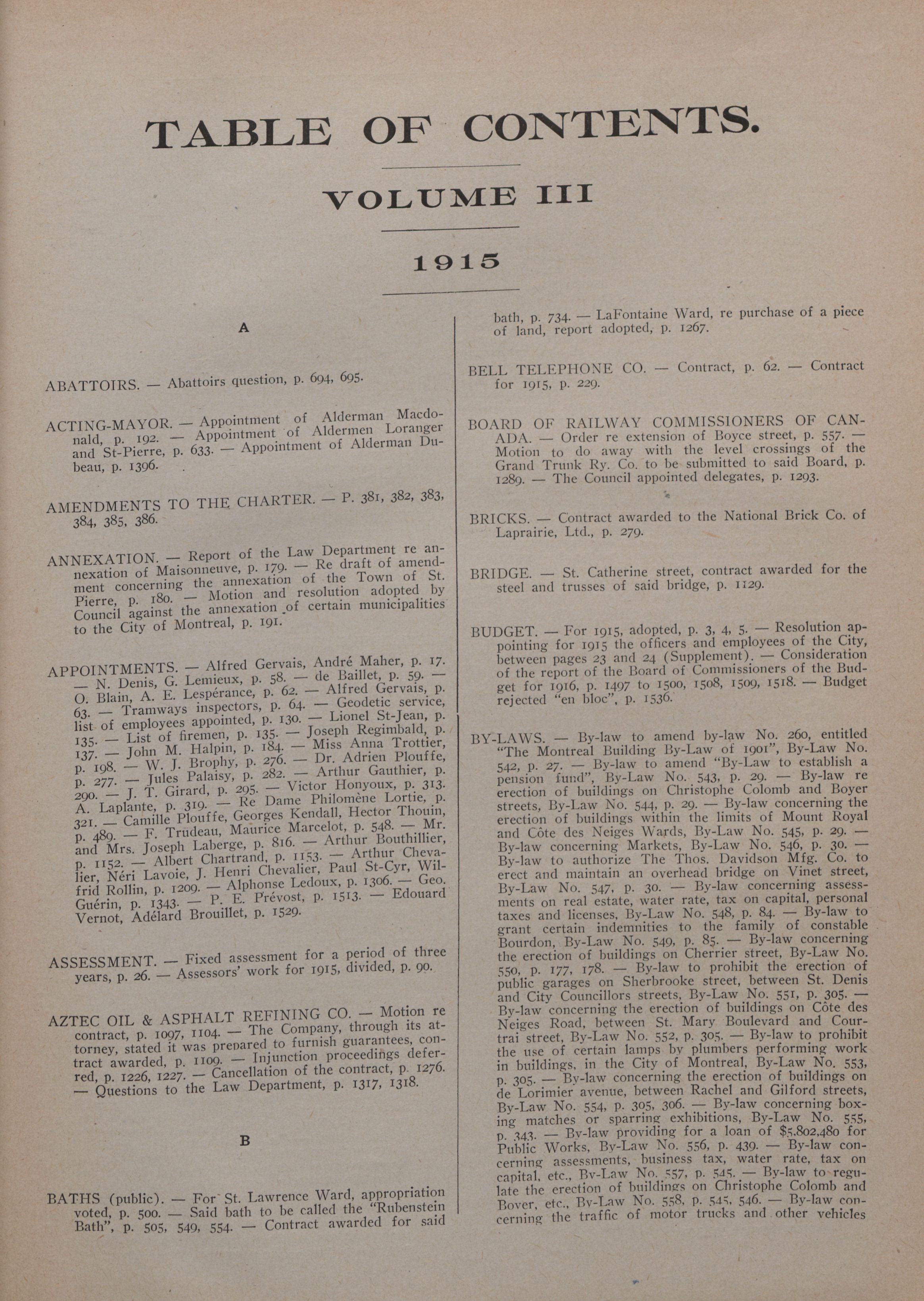 TABLE OF CONTENTS.

VOLUME III

1915

A

ABATTOIRS. — Abattoirs question, p. 694, 695.

ACTING-MAYOR. — Appointment of Alderman Macdonald, p. 192. — Appointment of Aldermen Loranger and St-Pierre, p. 633. — Appointment of Alderman Dubeau, p. 1396.

AMENDMENTS TO THE CHARTER. — P. 381, 382, 383, 384, 385, 386.

ANNEXATION. — Report of the Law Department re annexation of Maisonneuve, p. 179. — Re draft of amendment concerning the annexation of the Town of St. Pierre, p. 180. — Motion and resolution adopted by Council against the annexation of certain municipalities to the City of Montreal, p. 191.

APPOINTMENTS. — Alfred Gervais, André Maher, p. 17. — N. Denis, G. Lemieux, p. 58. — de Baillet, p. 59. — O. Blain, A. E. Lespérance, p. 62. — Alfred Gervais, p. 63. — Tramways inspectors, p. 64. — Geodetic service, list of employees appointed, p. 130. — Lionel St-Jean, p. 135. — List of firemen, p. 135. — Joseph Regimbald, p. 137. — John M. Halpin, p. 184. — Miss Anna Trottier, p. 198. — W. J. Brophy, p. 276. — Dr. Adrien Plouffe, p. 277. — Jules Palaisy, p. 282. — Arthur Gauthier, p. 290. — J. T. Girard, p. 295. — Victor Honyoux, p. 313. A. Laplante, p. 319. — Re Dame Philomène Lortie, p. 321. — Camille Plouffe, Georges Kendall, Hector Thouin, p. 489. — F. Trudeau, Maurice Marcelot, p. 548. — Mr. and Mrs. Joseph Laberge, p. 816. — Arthur Bouthillier, p. 1152. — Albert Chartrand, p. 1153. — Arthur Chevalier, Néri Lavoie, J. Henri Chevalier, Paul St-Cyr, Wilfrid Rollin, p. 1209. — Alphonse Ledoux, p. 1306. — Geo. Guérin, p. 1343. — P. E. Prévost, p. 1513. — Edouard Vernot, Adélard Brouillet, p. 1529.

ASSESSMENT. — Fixed assessment for a period of three years, p. 26. — Assessors' work for 1915, divided, p. 90.

AZTEC OIL & ASPHALT REFINING CO. — Motion re contract, p. 1097, 1104. — The Company, through its attorney, stated it was prepared to furnish guarantees, contract awarded, p. 1109. — Injunction proceedings deferred, p. 1226, 1227. — Cancellation of the contract, p. 1276. — Questions to the Law Department, p. 1317, 1318.

B

BATHS (public). — For St. Lawrence Ward, appropriation voted, p. 500. — Said bath to be called the "Rubenstein Bath", p. 505, 549, 554. — Contract awarded for said bath, p. 734. — LaFontaine Ward, re purchase of a piece of land, report adopted, p. 1267.

BELL TELEPHONE CO. — Contract, p. 62. — Contract for 1915, p. 229.

BOARD OF RAILWAY COMMISSIONERS OF CANADA. — Order re extension of Boyce street, p. 557. — Motion to do away with the level crossings of the Grand Trunk Ry. Co. to be submitted to said Board, p. 1289. — The Council appointed delegates, p. 1293.

BRICKS. — Contract awarded to the National Brick Co. of Laprairie, Ltd., p. 279.

BRIDGE. — St. Catherine street, contract awarded for the steel and trusses of said bridge, p. 1129.

BUDGET. — For 1915, adopted, p. 3, 4, 5. — Resolution appointing for 1915 the officers and employees of the City, between pages 23 and 24 (Supplement). — Consideration of the report of the Board of Commissioners of the Budget for 1916, p. 1497 to 1500, 1508, 1509, 1518. — Budget rejected "en bloc", p. 1536.

BY-LAWS. — By-law to amend by-law No. 260, entitled "The Montreal Building By-Law of 1901", By-Law No. 542, p. 27. — By-law to amend "By-Law to establish a pension fund", By-Law No. 543, p. 29. — By-law re erection of buildings on Christophe Colomb and Boyer streets, By-Law No. 544, p. 29. — By-law concerning the erection of buildings within the limits of Mount Royal and Côte des Neiges Wards, By-Law No. 545, p. 29. — By-law concerning Markets, By-Law No. 546, p. 30. — By-law to authorize The Thos. Davidson Mfg. Co. to erect and maintain an overhead bridge on Vinet street, By-Law No. 547, p. 30. — By-law concerning assessments on real estate, water rate, tax on capital, personal taxes and licenses, By-Law No. 548, p. 84. — By-law to grant certain indemnities to the family of constable Bourdon, By-Law No. 549, p. 85. — By-law concerning the erection of buildings on Cherrier street, By-Law No. 550, p. 177, 178. — By-law to prohibit the erection of public garages on Sherbrooke street, between St. Denis and City Councillors streets, By-Law No. 551, p. 305. — By-law concerning the erection of buildings on Côte des Neiges Road, between St. Mary Boulevard and Courtrai street, By-Law No. 552, p. 305. — By-law to prohibit the use of certain lamps by plumbers performing work in buildings, in the City of Montreal, By-Law No. 553, p. 305. — By-law concerning the erection of buildings on de Lorimier avenue, between Rachel and Gilford streets, By-Law No. 554, p. 305, 306. — By-law concerning boxing matches or sparring exhibitions, By-Law No. 555, p. 343. — By-law providing for a loan of $5,802,480 for Public Works, By-Law No. 556, p. 439. — By-law concerning assessments, business tax, water rate, tax on capital, etc., By-Law No. 557, p. 545. — By-law to regulate the erection of buildings on Christophe Colomb and Boyer, etc., By-Law No. 558, p. 545, 546. — By-law concerning the traffic of motor trucks and other vehicles